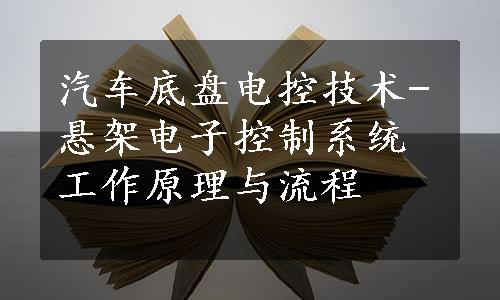 汽车底盘电控技术-悬架电子控制系统工作原理与流程